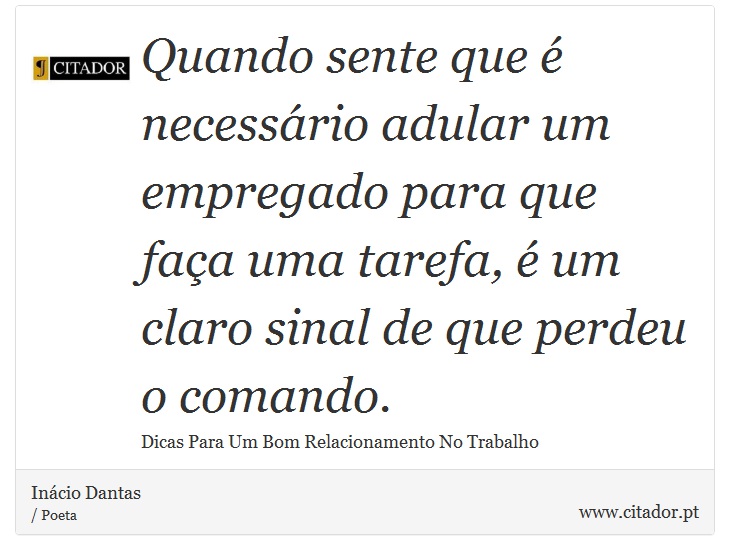 CITADOR

Quando sente que é necessário adular um empregado para que faça uma tarefa, é um claro sinal de que perdeu o comando.

Dicas Para Um Bom Relacionamento No Trabalho

Inácio Dantas
/ Poeta

www.citador.pt